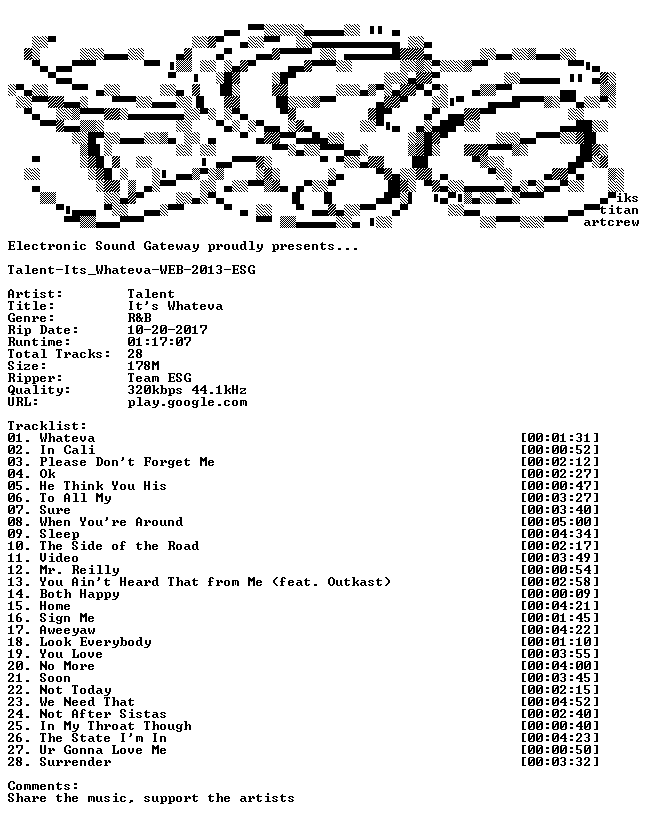 iks
titan
artcrew

Electronic Sound Gateway proudly presents...

Talent-Its_Whateva-WEB-2013-ESG

Artist: Talent
Title: It's Whateva
Genre: R&B
Rip Date: 10-20-2017
Runtime: 01:17:07
Total Tracks: 28
Size: 178M
Ripper: Team ESG
Quality: 320kbps 44.1kHz
URL: play.google.com

Tracklist:
01. Whateva [00:01:31]
02. In Cali [00:00:52]
03. Please Don't Forget Me [00:02:12]
04. Ok [00:02:27]
05. He Think You His [00:00:47]
06. To All My [00:03:27]
07. Sure [00:03:40]
08. When You're Around [00:05:00]
09. Sleep [00:04:34]
10. The Side of the Road [00:02:17]
11. Video [00:03:49]
12. Mr. Reilly [00:00:54]
13. You Ain't Heard That from Me (feat. Outkast) [00:02:58]
14. Both Happy [00:00:09]
15. Home [00:04:21]
16. Sign Me [00:01:45]
17. Aweeyaw [00:04:22]
18. Look Everybody [00:01:10]
19. You Love [00:03:55]
20. No More [00:04:00]
21. Soon [00:03:45]
22. Not Today [00:02:15]
23. We Need That [00:04:52]
24. Not After Sistas [00:02:40]
25. In My Throat Though [00:00:40]
26. The State I'm In [00:04:23]
27. Ur Gonna Love Me [00:00:50]
28. Surrender [00:03:32]

Comments:
Share the music, support the artists